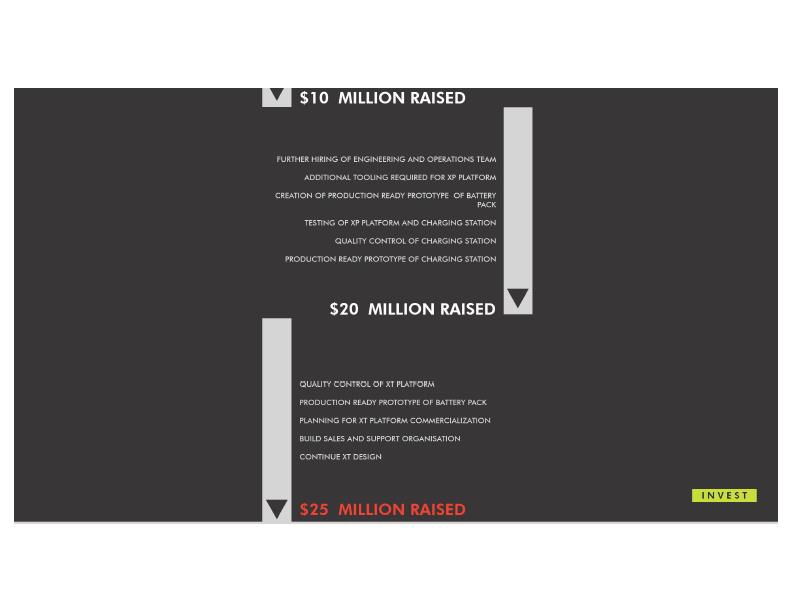 $10 MILLION RAISED

FURTHER HIRING OF ENGINEERING AND OPERATIONS TEAM

ADDITIONAL TOOLING REQUIRED FOR XP PLATFORM

CREATION OF PRODUCTION READY PROTOTYPE OF BATTERY PACK

TESTING OF XP PLATFORM AND CHARGING STATION

QUALITY CONTROL OF CHARGING STATION

PRODUCTION READY PROTOTYPE OF CHARGING STATION

$20 MILLION RAISED

QUALITY CONTROL OF XT PLATFORM

PRODUCTION READY PROTOTYPE OF BATTERY PACK

PLANNING FOR XT PLATFORM COMMERCIALIZATION

BUILD SALES AND SUPPORT ORGANISATION

CONTINUE XT DESIGN

INVEST

$25 MILLION RAISED